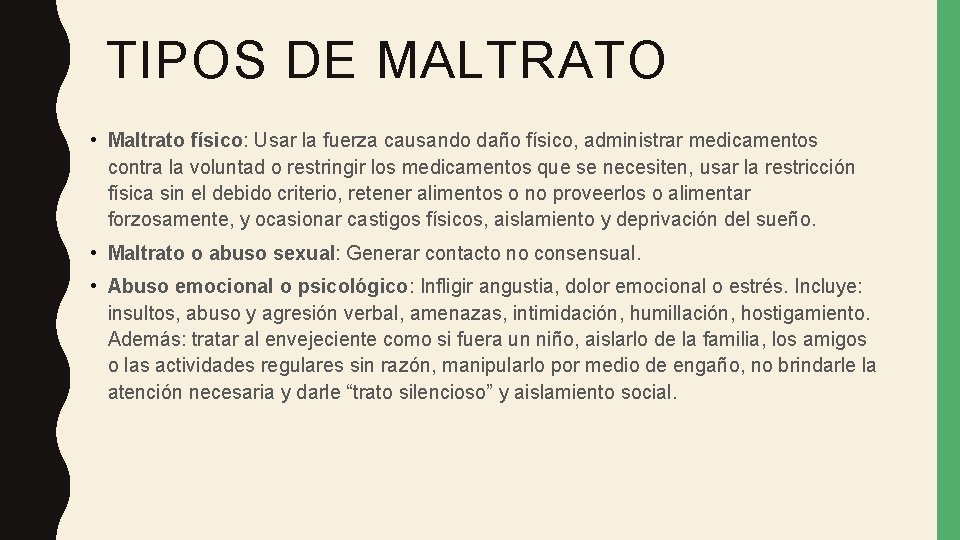 TIPOS DE MALTRATO

• Maltrato físico: Usar la fuerza causando daño físico, administrar medicamentos contra la voluntad o restringir los medicamentos que se necesiten, usar la restricción física sin el debido criterio, retener alimentos o no proveerlos o alimentar forzosamente, y ocasionar castigos físicos, aislamiento y deprivación del sueño.

• Maltrato o abuso sexual: Generar contacto no consensual.

• Abuso emocional o psicológico: Infligir angustia, dolor emocional o estrés. Incluye: insultos, abuso y agresión verbal, amenazas, intimidación, humillación, hostigamiento. Además: tratar al envejeciente como si fuera un niño, aislarlo de la familia, los amigos o las actividades regulares sin razón, manipularlo por medio de engaño, no brindarle la atención necesaria y darle “trato silencioso” y aislamiento social.